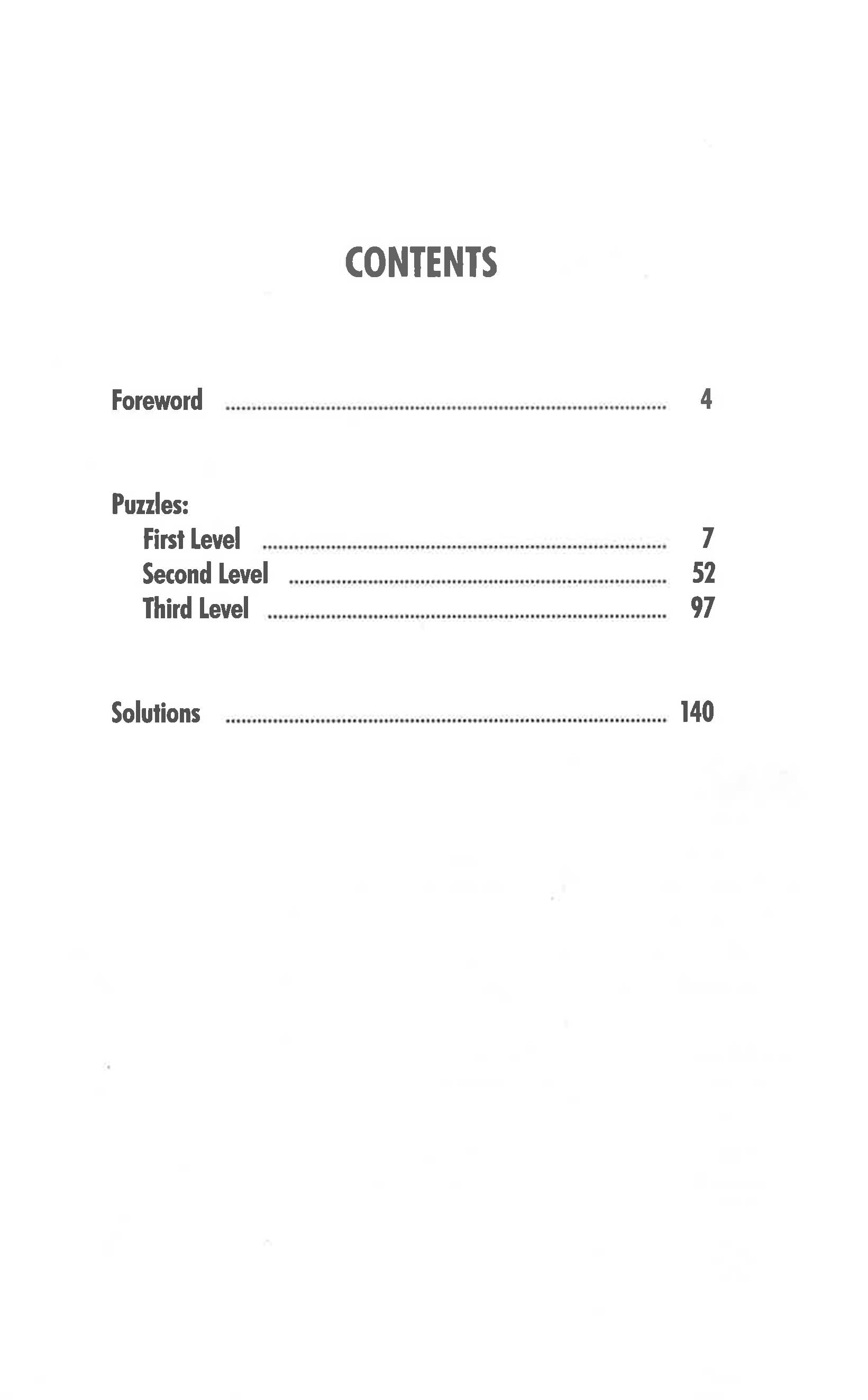 CONTENTS

Foreword 4

Puzzles:
First Level 7
Second Level 52
Third Level 97

Solutions 140